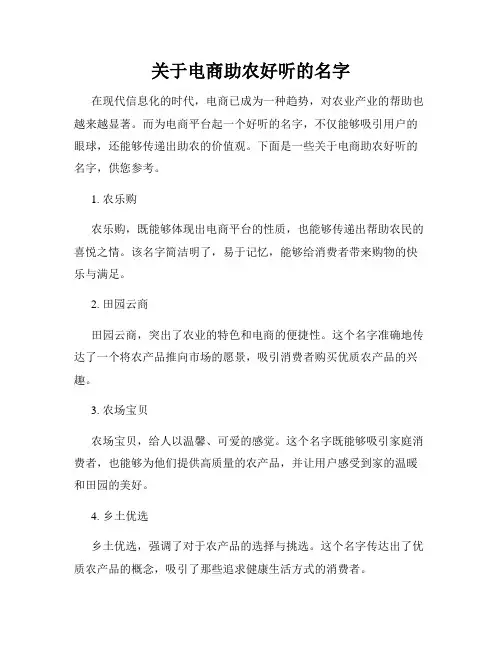 关于电商助农好听的名字

在现代信息化的时代，电商已成为一种趋势，对农业产业的帮助也越来越显著。而为电商平台起一个好听的名字，不仅能够吸引用户的眼球，还能够传递出助农的价值观。下面是一些关于电商助农好听的名字，供您参考。

1. 农乐购

农乐购，既能够体现出电商平台的性质，也能够传递出帮助农民的喜悦之情。该名字简洁明了，易于记忆，能够给消费者带来购物的快乐与满足。

2. 田园云商

田园云商，突出了农业的特色和电商的便捷性。这个名字准确地传达了一个将农产品推向市场的愿景，吸引消费者购买优质农产品的兴趣。

3. 农场宝贝

农场宝贝，给人以温馨、可爱的感觉。这个名字既能够吸引家庭消费者，也能够为他们提供高质量的农产品，并让用户感受到家的温暖和田园的美好。

4. 乡土优选

乡土优选，强调了对于农产品的选择与挑选。这个名字传达出了优质农产品的概念，吸引了那些追求健康生活方式的消费者。